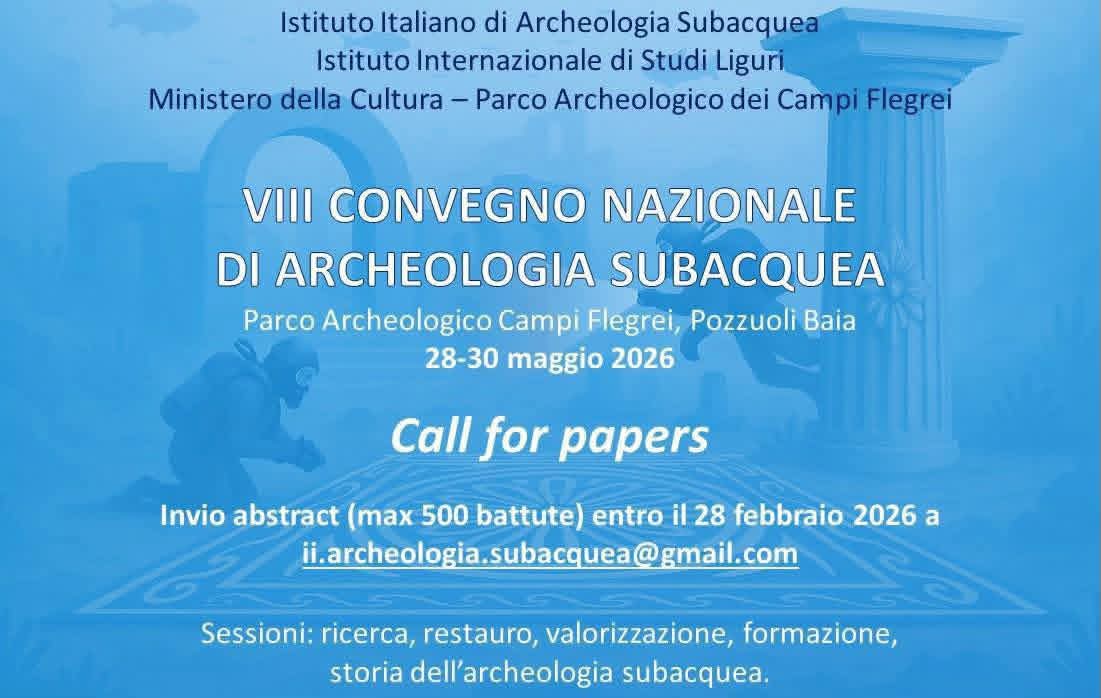 Istituto Italiano di Archeologia Subacquea
Istituto Internazionale di Studi Liguri
Ministero della Cultura – Parco Archeologico dei Campi Flegrei

VIII CONVEGNO NAZIONALE
DI ARCHEOLOGIA SUBACQUEA

Parco Archeologico Campi Flegrei, Pozzuoli Baia
28-30 maggio 2026

Call for papers

Invio abstract (max 500 battute) entro il 28 febbraio 2026 a
ii.archeologia.subacquea@gmail.com

Sessioni: ricerca, restauro, valorizzazione, formazione,
storia dell'archeologia subacquea.